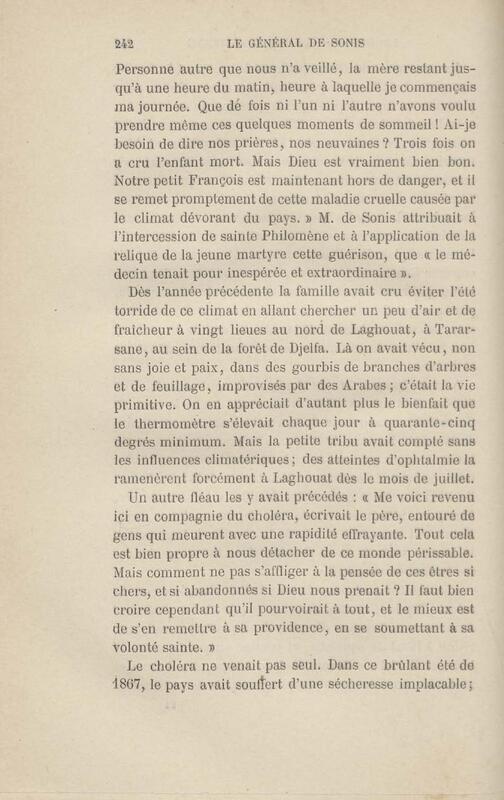 242 LE GÉNÉRAL DE SONIS

Personne autre que nous n'a veillé, la mère restant jusqu'à une heure du matin, heure à laquelle je commençais ma journée. Que de fois ni l'un ni l'autre n'avons voulu prendre même ces quelques moments de sommeil ! Ai-je besoin de dire nos prières, nos neuvaines ? Trois fois on a cru l'enfant mort. Mais Dieu est vraiment bien bon. Notre petit François est maintenant hors de danger, et il se remet promptement de cette maladie cruelle causée par le climat dévorant du pays. » M. de Sonis attribuait à l'intercession de sainte Philomène et à l'application de la relique de la jeune martyre cette guérison, que « le médecin tenait pour inespérée et extraordinaire ».

Dès l'année précédente la famille avait cru éviter l'été torride de ce climat en allant chercher un peu d'air et de fraîcheur à vingt lieues au nord de Laghouat, à Tararsane, au sein de la forêt de Djelfa. Là on avait vécu, non sans joie et paix, dans des gourbis de branches d'arbres et de feuillage, improvisés par des Arabes ; c'était la vie primitive. On en appréciait d'autant plus le bienfait que le thermomètre s'élevait chaque jour à quarante-cinq degrés minimum. Mais la petite tribu avait compté sans les influences climatériques ; des atteintes d'ophtalmie la ramenèrent forcément à Laghouat dès le mois de juillet.

Un autre fléau les y avait précédés : « Me voici revenu ici en compagnie du choléra, écrivait le père, entouré de gens qui meurent avec une rapidité effrayante. Tout cela est bien propre à nous détacher de ce monde périssable. Mais comment ne pas s'affliger à la pensée de ces êtres si chers, et si abandonnés si Dieu nous prenait ? Il faut bien croire cependant qu'il pourvoirait à tout, et le mieux est de s'en remettre à sa providence, en se soumettant à sa volonté sainte. »

Le choléra ne venait pas seul. Dans ce brûlant été de 1867, le pays avait souffert d'une sécheresse implacable ;